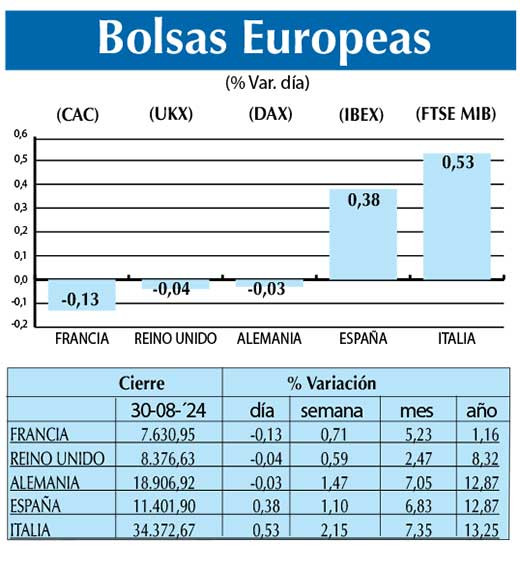 Bolsas Europeas

(% Var. día)

(CAC) (UKX) (DAX) (IBEX) (FTSE MIB)

0,6
0,5
0,4
0,3
0,2
0,1
0,0
-0,1
-0,2

-0,13 -0,04 -0,03 0,38 0,53

FRANCIA REINO UNIDO ALEMANIA ESPAÑA ITALIA

| | Cierre | % Variación | | | |
|---|---|---|---|---|---|
| | 30-08-´24 | día | semana | mes | año |
| FRANCIA | 7.630,95 | -0,13 | 0,71 | 5,23 | 1,16 |
| REINO UNIDO | 8.376,63 | -0,04 | 0,59 | 2,47 | 8,32 |
| ALEMANIA | 18.906,92 | -0,03 | 1,47 | 7,05 | 12,87 |
| ESPAÑA | 11.401,90 | 0,38 | 1,10 | 6,83 | 12,87 |
| ITALIA | 34.372,67 | 0,53 | 2,15 | 7,35 | 13,25 |